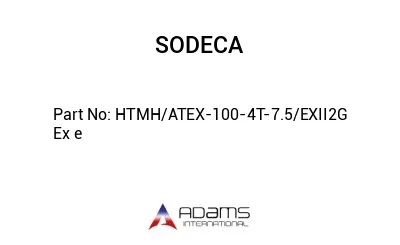 SODECA

Part No: HTMH/ATEX-100-4T-7.5/EXII2G Ex e

ADAMS
INTERNATIONAL